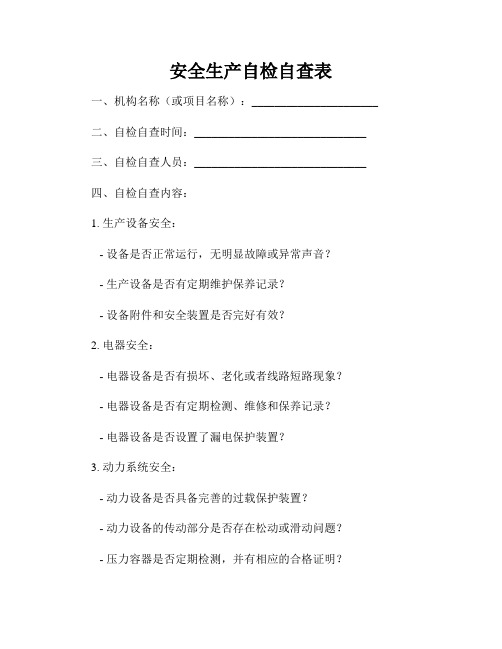 安全生产自检自查表

一、机构名称（或项目名称）：______________________

二、自检自查时间：______________________________

三、自检自查人员：______________________________

四、自检自查内容：

1. 生产设备安全：

- 设备是否正常运行，无明显故障或异常声音？

- 生产设备是否有定期维护保养记录？

- 设备附件和安全装置是否完好有效？

2. 电器安全：

- 电器设备是否有损坏、老化或者线路短路现象？

- 电器设备是否有定期检测、维修和保养记录？

- 电器设备是否设置了漏电保护装置？

3. 动力系统安全：

- 动力设备是否具备完善的过载保护装置？

- 动力设备的传动部分是否存在松动或滑动问题？

- 压力容器是否定期检测，并有相应的合格证明？